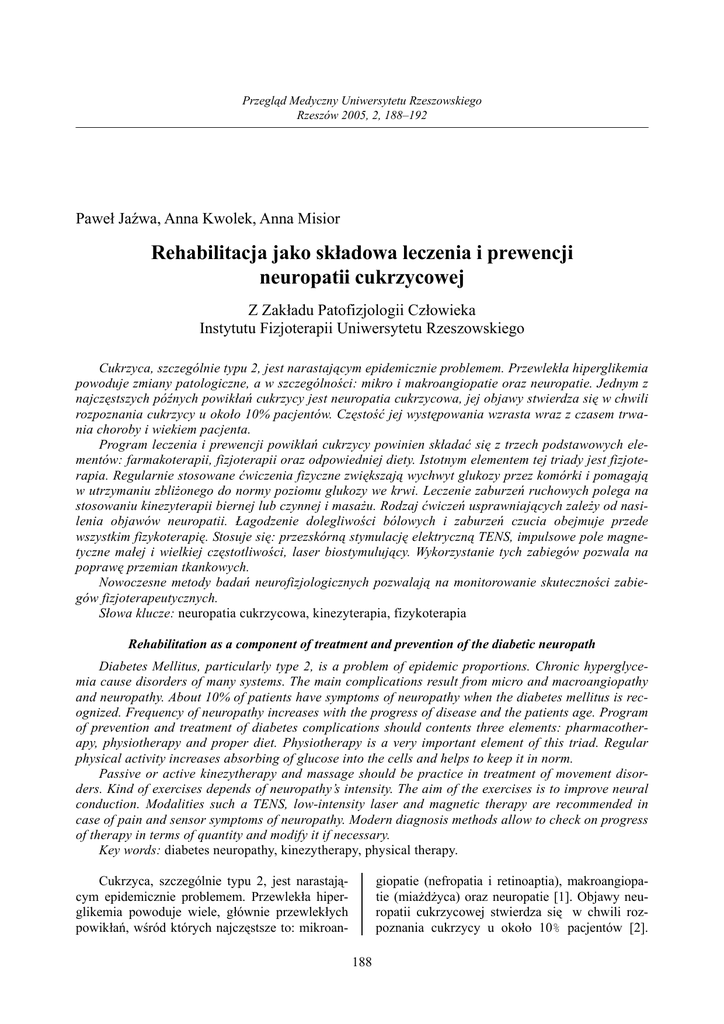 Przegląd Medyczny Uniwersytetu Rzeszowskiego
Rzeszów 2005, 2, 188–192

Paweł Jaźwa, Anna Kwolek, Anna Misior

Rehabilitacja jako składowa leczenia i prewencji neuropatii cukrzycowej

Z Zakładu Patofizjologii Człowieka
Instytutu Fizjoterapii Uniwersytetu Rzeszowskiego

Cukrzyca, szczególnie typu 2, jest narastającym epidemicznie problemem. Przewlekła hiperglikemia powoduje zmiany patologiczne, a w szczególności: mikro i makroangiopatie oraz neuropatie. Jednym z najczęstszych późnych powikłań cukrzycy jest neuropatia cukrzycowa, jej objawy stwierdza się w chwili rozpoznania cukrzycy u około 10% pacjentów. Częstość jej występowania wzrasta wraz z czasem trwania choroby i wiekiem pacjenta.

Program leczenia i prewencji powikłań cukrzycy powinien składać się z trzech podstawowych elementów: farmakoterapii, fizjoterapii oraz odpowiedniej diety. Istotnym elementem tej triady jest fizjoterapia. Regularnie stosowane ćwiczenia fizyczne zwiększają wychwyt glukozy przez komórki i pomagają w utrzymaniu zbliżonego do normy poziomu glukozy we krwi. Leczenie zaburzeń ruchowych polega na stosowaniu kinezyterapii biernej lub czynnej i masażu. Rodzaj ćwiczeń usprawniających zależy od nasilenia objawów neuropatii. Łagodzenie dolegliwości bólowych i zaburzeń czucia obejmuje przede wszystkim fizykoterapię. Stosuje się: przezskórną stymulację elektryczną TENS, impulsowe pole magnetyczne małej i wielkiej częstotliwości, laser biostymulujący. Wykorzystanie tych zabiegów pozwala na poprawę przemian tkankowych.

Nowoczesne metody badań neurofizjologicznych pozwalają na monitorowanie skuteczności zabiegów fizjoterapeutycznych.

Słowa klucze: neuropatia cukrzycowa, kinezyterapia, fizykoterapia

Rehabilitation as a component of treatment and prevention of the diabetic neuropath

Diabetes Mellitus, particularly type 2, is a problem of epidemic proportions. Chronic hyperglycemia cause disorders of many systems. The main complications result from micro and macroangiopathy and neuropathy. About 10% of patients have symptoms of neuropathy when the diabetes mellitus is recognized. Frequency of neuropathy increases with the progress of disease and the patients age. Program of prevention and treatment of diabetes complications should contents three elements: pharmacotherapy, physiotherapy and proper diet. Physiotherapy is a very important element of this triad. Regular physical activity increases absorbing of glucose into the cells and helps to keep it in norm.

Passive or active kinezytherapy and massage should be practice in treatment of movement disorders. Kind of exercises depends of neuropathy's intensity. The aim of the exercises is to improve neural conduction. Modalities such a TENS, low-intensity laser and magnetic therapy are recommended in case of pain and sensor symptoms of neuropathy. Modern diagnosis methods allow to check on progress of therapy in terms of quantity and modify it if necessary.

Key words: diabetes neuropathy, kinezytherapy, physical therapy.

Cukrzyca, szczególnie typu 2, jest narastającym epidemicznie problemem. Przewlekła hiperglikemia powoduje wiele, głównie przewlekłych powikłań, wśród których najczęstsze to: mikroangiopatie (nefropatia i retinoaptia), makroangiopatie (miażdżyca) oraz neuropatie [1]. Objawy neuropatii cukrzycowej stwierdza się w chwili rozpoznania cukrzycy u około 10% pacjentów [2].

188